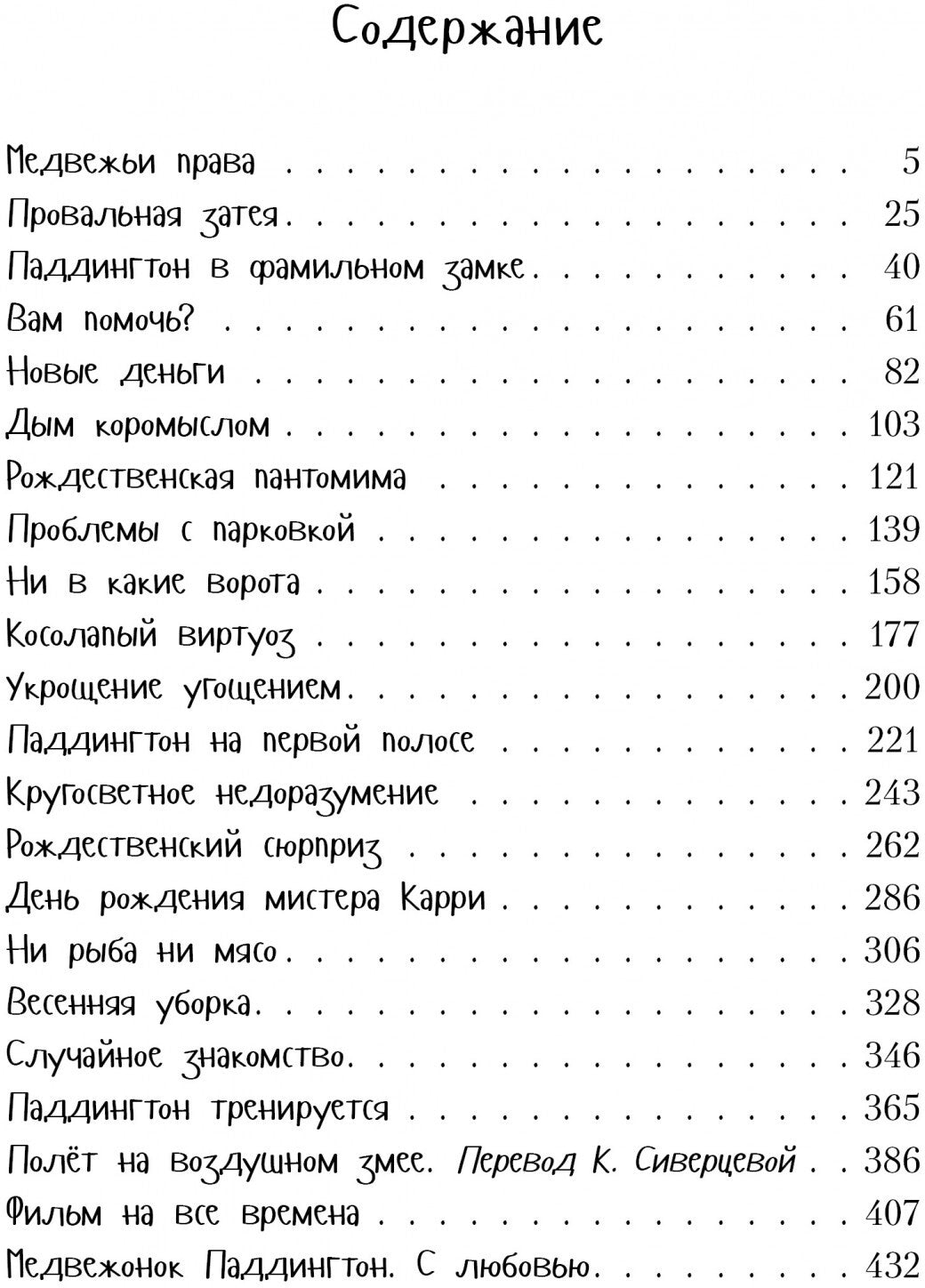 Содержание

Медвежьи права 5
Провальная затея 25
Паддингтон в фамильном замке 40
Вам помочь? 61
Новые деньги 82
Дым коромыслом 103
Рождественская пантомима 121
Проблемы с парковкой 139
Ни в какие ворота 158
Косолапый виртуоз 177
Укрощение угощением 200
Паддингтон на первой полосе 221
Кругосветное недоразумение 243
Рождественский сюрприз 262
День рождения мистера Карри 286
Ни рыба ни мясо 306
Весенняя уборка 328
Случайное знакомство 346
Паддингтон тренируется 365
Полёт на воздушном змее. Перевод К. Сиверцевой 386
Фильм на все времена 407
Медвежонок Паддингтон. С любовью 432